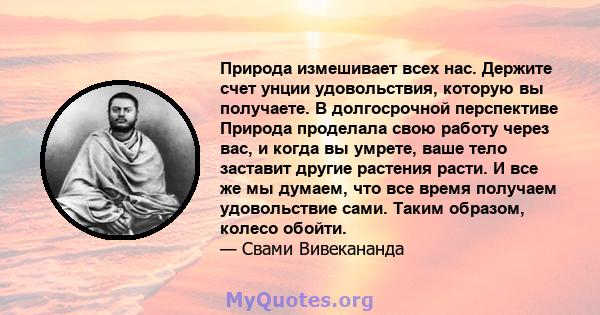 Природа измешивает всех нас. Держите счет унции удовольствия, которую вы получаете. В долгосрочной перспективе Природа проделала свою работу через вас, и когда вы умрете, ваше тело заставит другие растения расти. И все же мы думаем, что все время получаем удовольствие сами. Таким образом, колесо обойти.
— Свами Вивекананда

MyQuotes.org